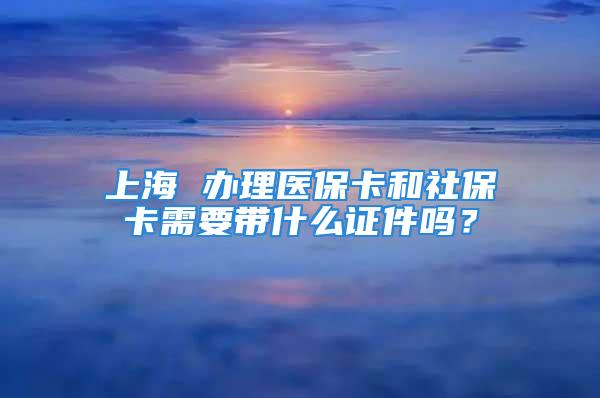 上海 办理医保卡和社保卡需要带什么证件吗？